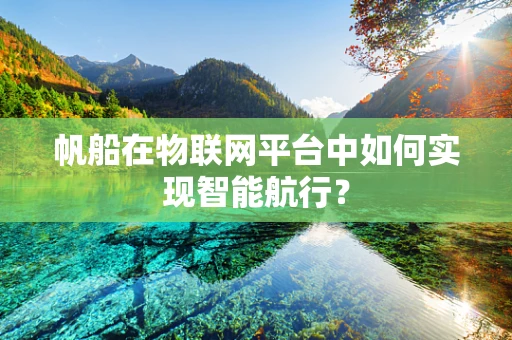 帆船在物联网平台中如何实现智能航行？